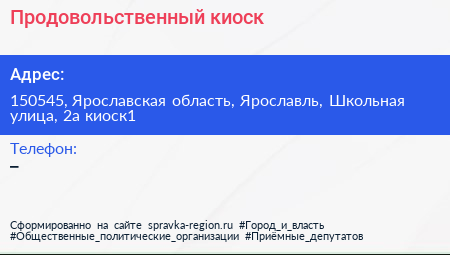 Продовольственный киоск

Адрес:

150545, Ярославская область, Ярославль, Школьная улица, 2а киоск1

Телефон:

–

Сформированно на сайте spravka-region.ru #Город_и_власть #Общественные_политические_организации #Приёмные_депутатов